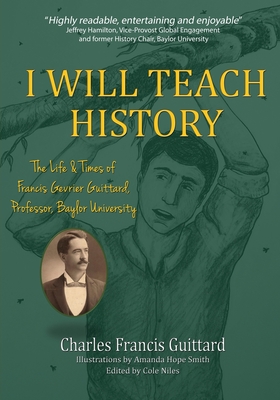 "Highly readable, entertaining and enjoyable"
Jeffrey Hamilton, Vice-Provost Global Engagement and former History Chair, Baylor University

I WILL TEACH HISTORY

The Life & Times of Francis Gevrier Guittard, Professor, Baylor University

Charles Francis Guittard
Illustrations by Amanda Hope Smith
Edited by Cole Niles